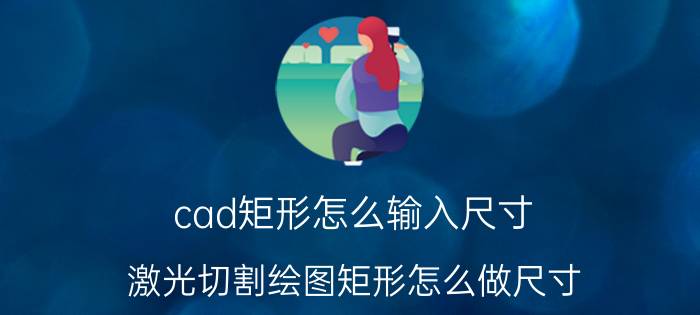 cad矩形怎么输入尺寸

激光切割绘图矩形怎么做尺寸